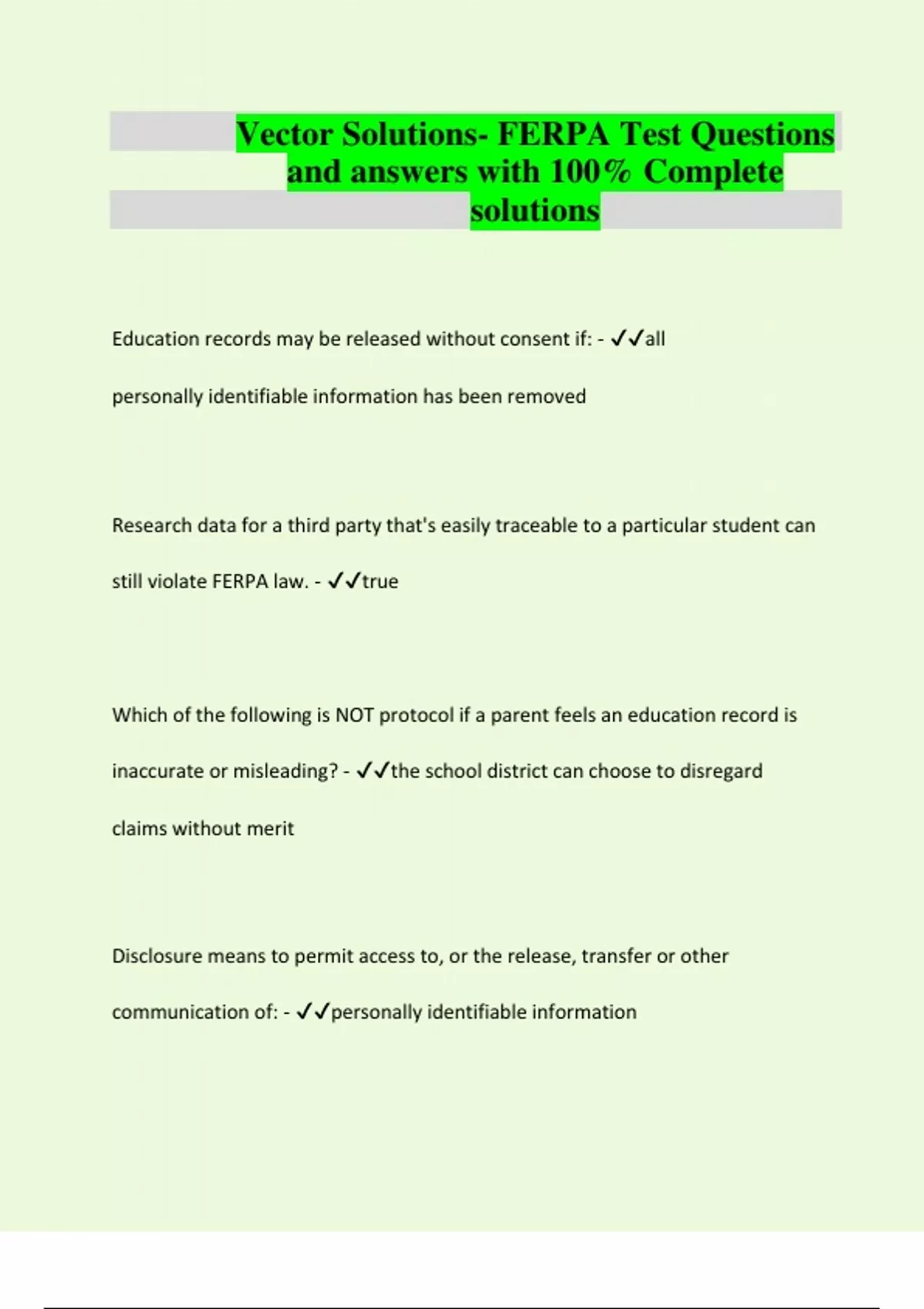 Vector Solutions- FERPA Test Questions and answers with 100% Complete solutions

Education records may be released without consent if: - ✓✓all personally identifiable information has been removed

Research data for a third party that's easily traceable to a particular student can still violate FERPA law. - ✓✓true

Which of the following is NOT protocol if a parent feels an education record is inaccurate or misleading? - ✓✓the school district can choose to disregard claims without merit

Disclosure means to permit access to, or the release, transfer or other communication of: - ✓✓personally identifiable information